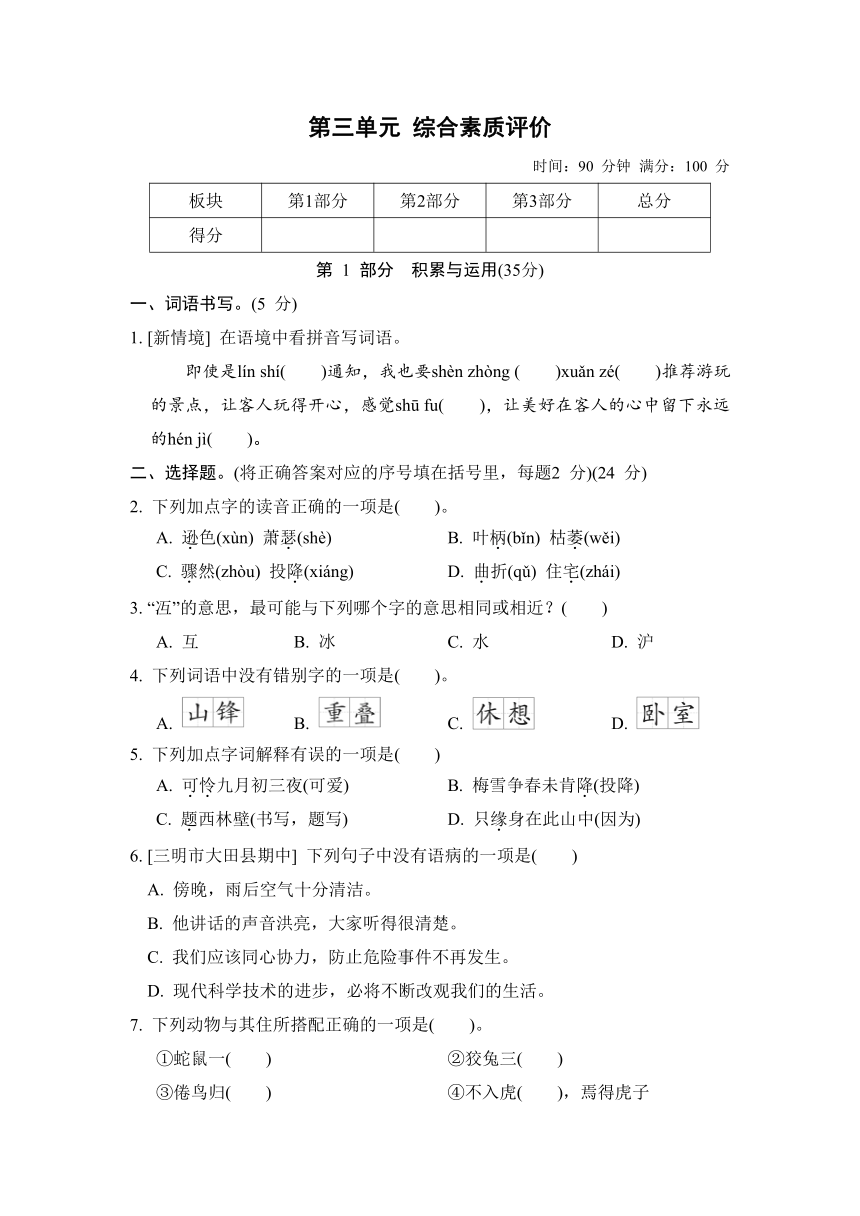 第三单元 综合素质评价

时间：90 分钟 满分：100 分

| 板块 | 第1部分 | 第2部分 | 第3部分 | 总分 |
|---|---|---|---|---|
| 得分 | | | | |

第 1 部分 积累与运用(35分)

一、词语书写。(5 分)

1. [新情境] 在语境中看拼音写词语。

即使是lín shí(　　)通知，我也要shèn zhòng (　　)xuǎn zé(　　)推荐游玩的景点，让客人玩得开心，感觉shū fu(　　)，让美好在客人的心中留下永远的hén jì(　　)。

二、选择题。(将正确答案对应的序号填在括号里，每题2 分)(24 分)

2. 下列加点字的读音正确的一项是(　　)。

A. 逊色(xùn) 萧瑟(shè)　B. 叶柄(bǐn) 枯萎(wěi)

C. 骤然(zhòu) 投降(xiáng)　D. 曲折(qǔ) 住宅(zhái)

3. “冱”的意思，最可能与下列哪个字的意思相同或相近？(　　)

A. 互　B. 冰　C. 水　D. 沪

4. 下列词语中没有错别字的一项是(　　)。

A. 山锋　B. 重叠　C. 休想　D. 卧室

5. 下列加点字词解释有误的一项是(　　)

A. 可怜九月初三夜(可爱)　B. 梅雪争春未肯降(投降)

C. 题西林壁(书写，题写)　D. 只缘身在此山中(因为)

6. [三明市大田县期中] 下列句子中没有语病的一项是(　　)

A. 傍晚，雨后空气十分清洁。

B. 他讲话的声音洪亮，大家听得很清楚。

C. 我们应该同心协力，防止危险事件不再发生。

D. 现代科学技术的进步，必将不断改观我们的生活。

7. 下列动物与其住所搭配正确的一项是(　　)。

①蛇鼠一(　　)　②狡兔三(　　)

③倦鸟归(　　)　④不入虎(　　)，焉得虎子